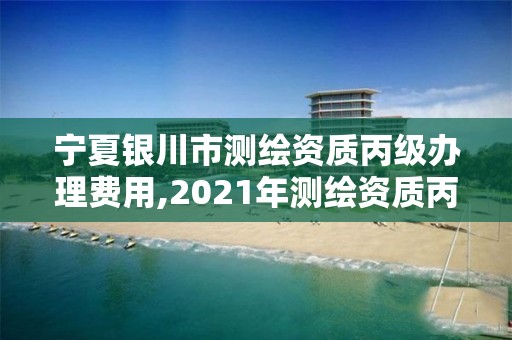 宁夏银川市测绘资质丙级办理费用,2021年测绘资质丙